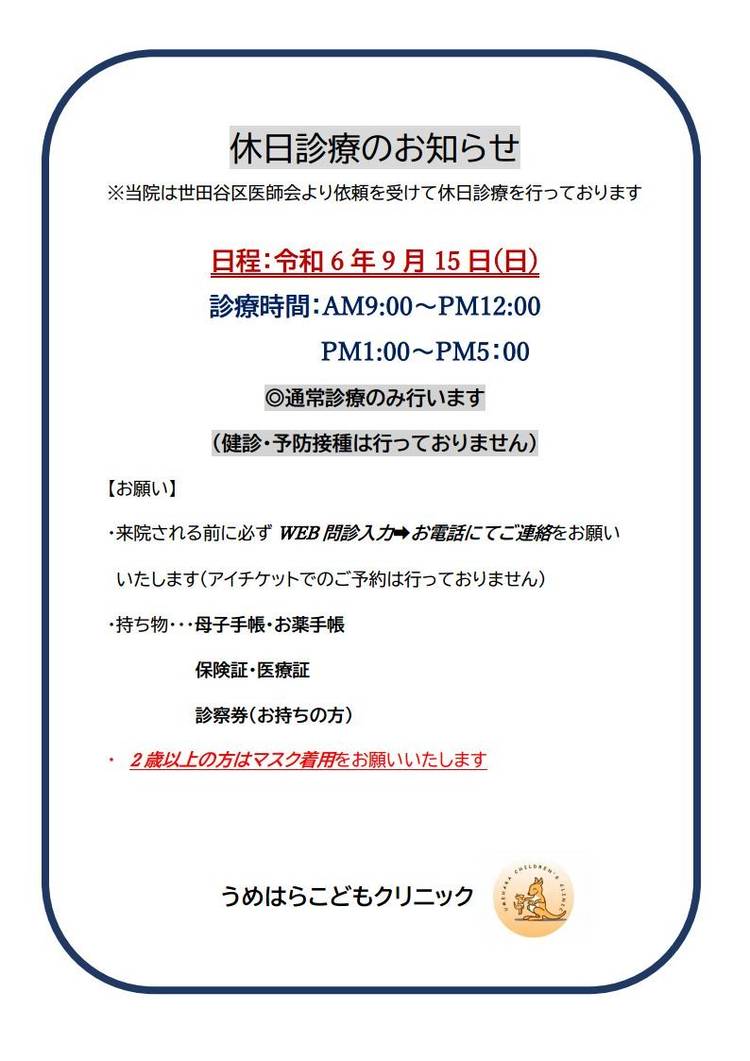 休日診療のお知らせ

※当院は世田谷区医師会より依頼を受けて休日診療を行っております

日程:令和6年9月15日(日)

診療時間:AM9:00～PM12:00

PM1:00～PM5:00

◎通常診療のみ行います

(健診・予防接種は行っておりません)

【お願い】

・来院される前に必ずWEB問診入力➡お電話にてご連絡をお願いいたします(アイチケットでのご予約は行っておりません)

・持ち物・・・母子手帳・お薬手帳

保険証・医療証

診察券(お持ちの方)

・ 2歳以上の方はマスク着用をお願いいたします

うめはらこどもクリニック